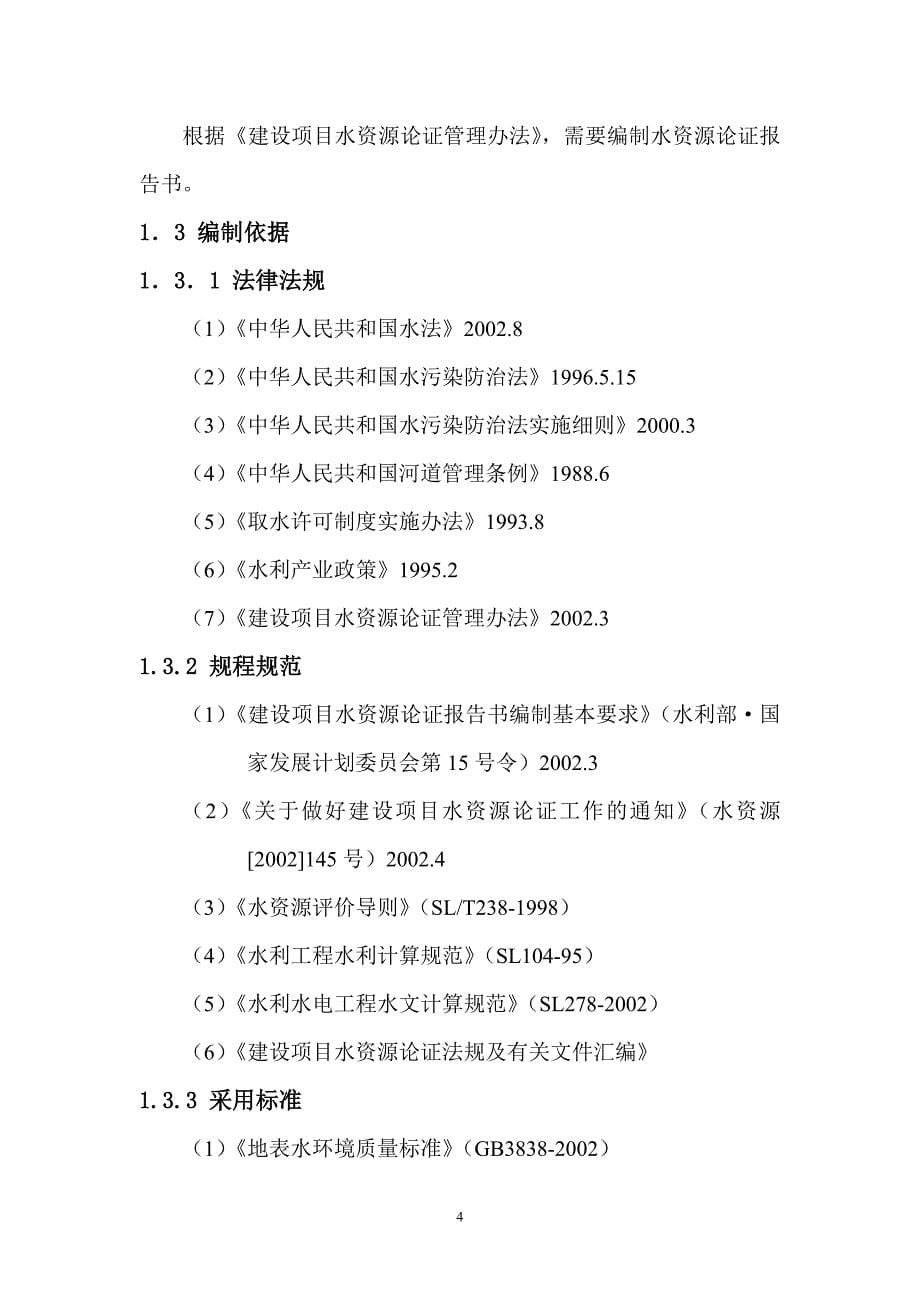 根据《建设项目水资源论证管理办法》，需要编制水资源论证报告书。

1．3 编制依据

1．3．1 法律法规

（1）《中华人民共和国水法》2002.8

（2）《中华人民共和国水污染防治法》1996.5.15

（3）《中华人民共和国水污染防治法实施细则》2000.3

（4）《中华人民共和国河道管理条例》1988.6

（5）《取水许可制度实施办法》1993.8

（6）《水利产业政策》1995.2

（7）《建设项目水资源论证管理办法》2002.3

1.3.2 规程规范

（1）《建设项目水资源论证报告书编制基本要求》（水利部·国家发展计划委员会第 15 号令）2002.3

（2）《关于做好建设项目水资源论证工作的通知》（水资源[2002]145 号）2002.4

（3）《水资源评价导则》（SL/T238-1998）

（4）《水利工程水利计算规范》（SL104-95）

（5）《水利水电工程水文计算规范》（SL278-2002）

（6）《建设项目水资源论证法规及有关文件汇编》

1.3.3 采用标准

（1）《地表水环境质量标准》（GB3838-2002）

4